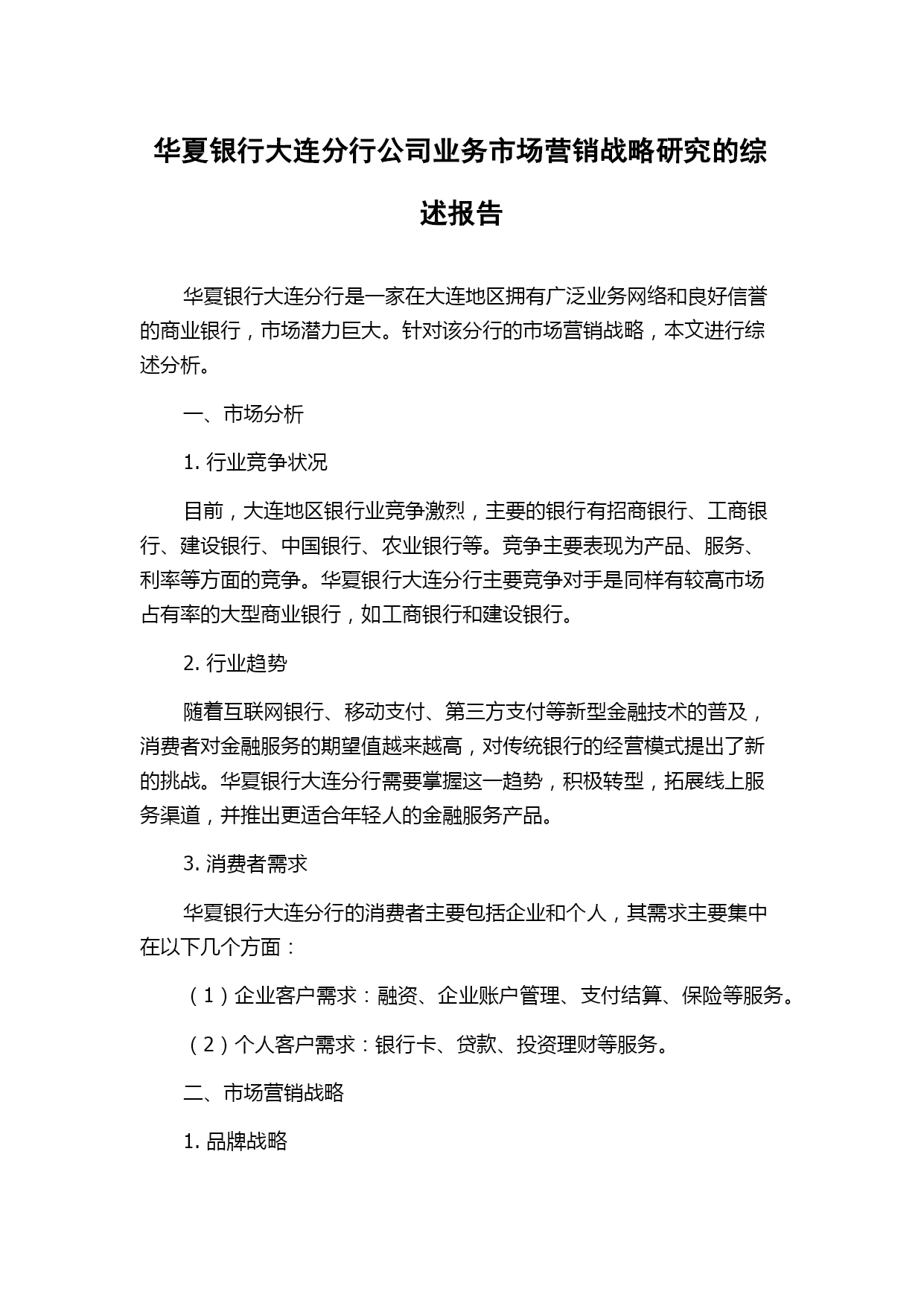 华夏银行大连分行公司业务市场营销战略研究的综述报告

华夏银行大连分行是一家在大连地区拥有广泛业务网络和良好信誉的商业银行，市场潜力巨大。针对该分行的市场营销战略，本文进行综述分析。

一、市场分析

1. 行业竞争状况

目前，大连地区银行业竞争激烈，主要的银行有招商银行、工商银行、建设银行、中国银行、农业银行等。竞争主要表现为产品、服务、利率等方面的竞争。华夏银行大连分行主要竞争对手是同样有较高市场占有率的大型商业银行，如工商银行和建设银行。

2. 行业趋势

随着互联网银行、移动支付、第三方支付等新型金融技术的普及，消费者对金融服务的期望值越来越高，对传统银行的经营模式提出了新的挑战。华夏银行大连分行需要掌握这一趋势，积极转型，拓展线上服务渠道，并推出更适合年轻人的金融服务产品。

3. 消费者需求

华夏银行大连分行的消费者主要包括企业和个人，其需求主要集中在以下几个方面：

（1）企业客户需求：融资、企业账户管理、支付结算、保险等服务。

（2）个人客户需求：银行卡、贷款、投资理财等服务。

二、市场营销战略

1. 品牌战略